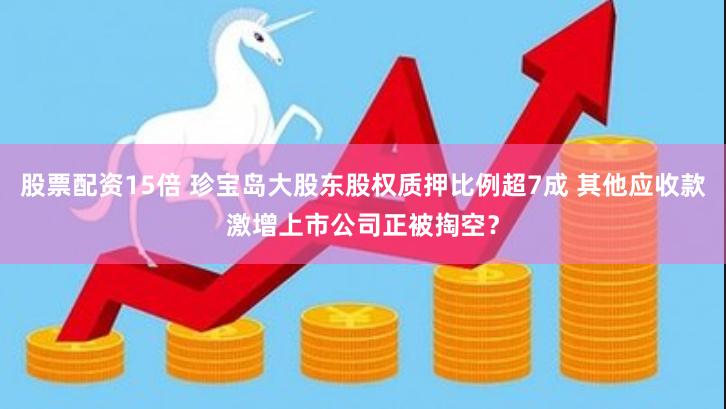 股票配资15倍 珍宝岛大股东股权质押比例超7成 其他应收款激增上市公司正被掏空？